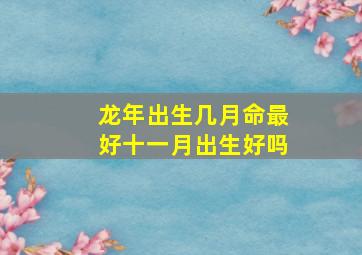 龙年出生几月命最好十一月出生好吗